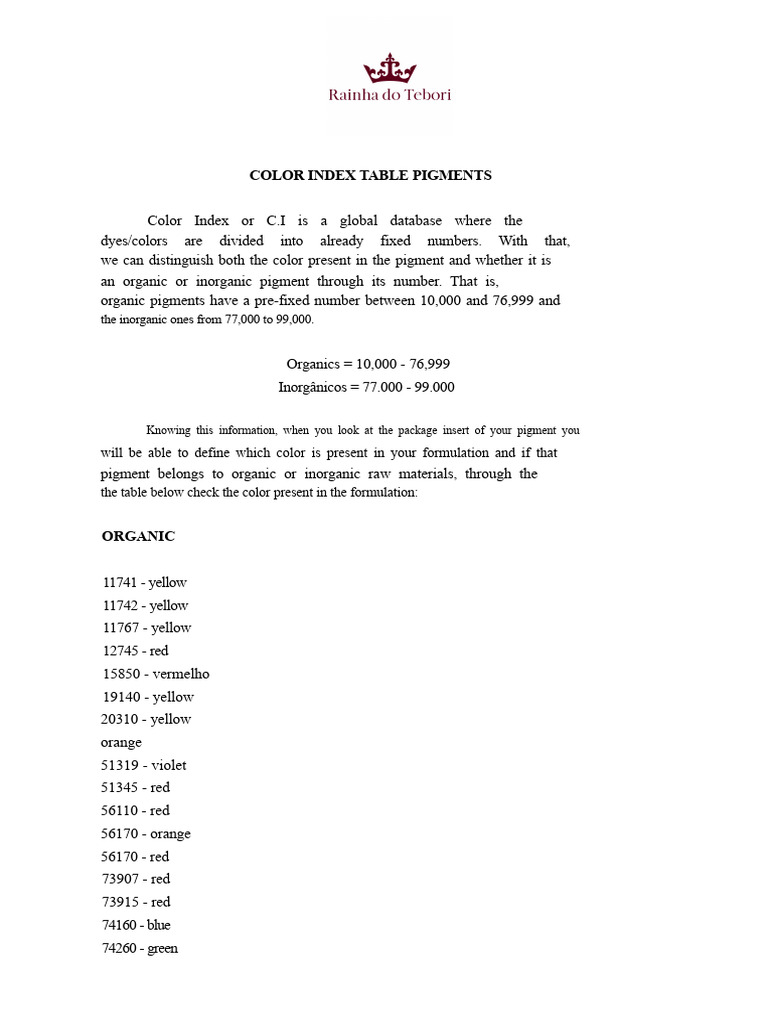 Rainha do Tebori

COLOR INDEX TABLE PIGMENTS

Color Index or C.I is a global database where the dyes/colors are divided into already fixed numbers. With that, we can distinguish both the color present in the pigment and whether it is an organic or inorganic pigment through its number. That is, organic pigments have a pre-fixed number between 10,000 and 76,999 and the inorganic ones from 77,000 to 99,000.

Organics = 10,000 - 76,999
Inorgânicos = 77.000 - 99.000

Knowing this information, when you look at the package insert of your pigment you will be able to define which color is present in your formulation and if that pigment belongs to organic or inorganic raw materials, through the the table below check the color present in the formulation:

ORGANIC

11741 - yellow
11742 - yellow
11767 - yellow
12745 - red
15850 - vermelho
19140 - yellow
20310 - yellow
orange
51319 - violet
51345 - red
56110 - red
56170 - orange
56170 - red
73907 - red
73915 - red
74160 - blue
74260 - green